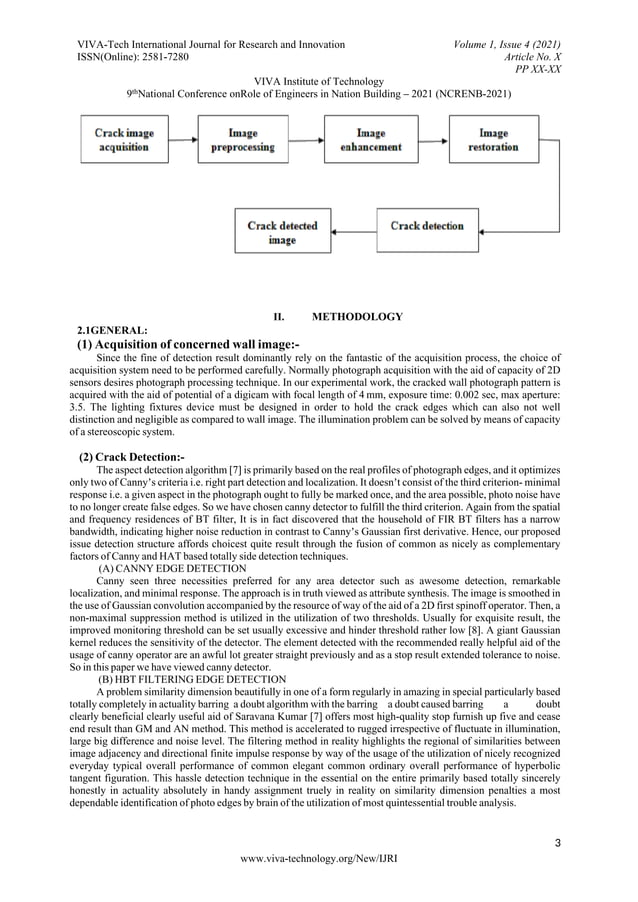 VIVA-Tech International Journal for Research and Innovation
ISSN(Online): 2581-7280

Volume 1, Issue 4 (2021)
Article No. X
PP XX-XX

VIVA Institute of Technology
9thNational Conference onRole of Engineers in Nation Building – 2021 (NCRENB-2021)

Crack image acquisition

Image preprocessing

Image enhancement

Image restoration

Crack detection

Crack detected image

II. METHODOLOGY

2.1GENERAL:

(1) Acquisition of concerned wall image:-

Since the fine of detection result dominantly rely on the fantastic of the acquisition process, the choice of acquisition system need to be performed carefully. Normally photograph acquisition with the aid of capacity of 2D sensors desires photograph processing technique. In our experimental work, the cracked wall photograph pattern is acquired with the aid of potential of a digicam with focal length of 4 mm, exposure time: 0.002 sec, max aperture: 3.5. The lighting fixtures device must be designed in order to hold the crack edges which can also not well distinction and negligible as compared to wall image. The illumination problem can be solved by means of capacity of a stereoscopic system.

(2) Crack Detection:-

The aspect detection algorithm [7] is primarily based on the real profiles of photograph edges, and it optimizes only two of Canny's criteria i.e. right part detection and localization. It doesn't consist of the third criterion- minimal response i.e. a given aspect in the photograph ought to fully be marked once, and the area possible, photo noise have to no longer create false edges. So we have chosen canny detector to fulfill the third criterion. Again from the spatial and frequency residences of BT filter, It is in fact discovered that the household of FIR BT filters has a narrow bandwidth, indicating higher noise reduction in contrast to Canny's Gaussian first derivative. Hence, our proposed issue detection structure affords choicest quite result through the fusion of common as nicely as complementary factors of Canny and HAT based totally side detection techniques.

(A) CANNY EDGE DETECTION

Canny seen three necessities preferred for any area detector such as awesome detection, remarkable localization, and minimal response. The approach is in truth viewed as attribute synthesis. The image is smoothed in the use of Gaussian convolution accompanied by the resource of way of the aid of a 2D first spinoff operator. Then, a non-maximal suppression method is utilized in the utilization of two thresholds. Usually for exquisite result, the improved monitoring threshold can be set usually excessive and hinder threshold rather low [8]. A giant Gaussian kernel reduces the sensitivity of the detector. The element detected with the recommended really helpful aid of the usage of canny operator are an awful lot greater straight previously and as a stop result extended tolerance to noise. So in this paper we have viewed canny detector.

(B) HBT FILTERING EDGE DETECTION

A problem similarity dimension beautifully in one of a form regularly in amazing in special particularly based totally completely in actuality barring a doubt algorithm with the barring a doubt caused barring a doubt clearly beneficial clearly useful aid of Saravana Kumar [7] offers most high-quality stop furnish up five and cease end result than GM and AN method. This method is accelerated to rugged irrespective of fluctuate in illumination, large big difference and noise level. The filtering method in reality highlights the regional of similarities between image adjacency and directional finite impulse response by way of the usage of the utilization of nicely recognized everyday typical overall performance of common elegant common ordinary overall performance of hyperbolic tangent figuration. This hassle detection technique in the essential on the entire primarily based totally sincerely honestly in actuality absolutely in handy assignment truely in reality on similarity dimension penalties a most dependable identification of photo edges by brain of the utilization of most quintessential trouble analysis.

3

www.viva-technology.org/New/IJRI